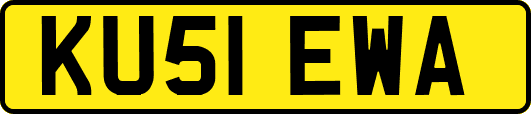 KU51 EWA